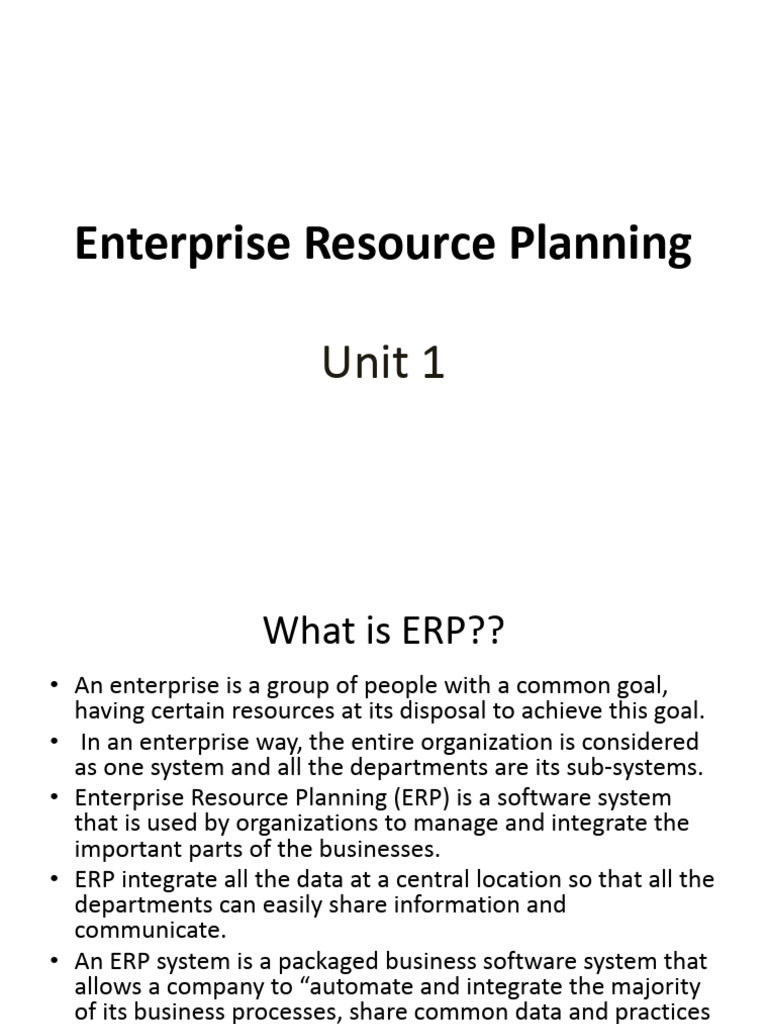 Enterprise Resource Planning

Unit 1

What is ERP??

• An enterprise is a group of people with a common goal, having certain resources at its disposal to achieve this goal.

• In an enterprise way, the entire organization is considered as one system and all the departments are its sub-systems.

• Enterprise Resource Planning (ERP) is a software system that is used by organizations to manage and integrate the important parts of the businesses.

• ERP integrate all the data at a central location so that all the departments can easily share information and communicate.

• An ERP system is a packaged business software system that allows a company to “automate and integrate the majority of its business processes, share common data and practices